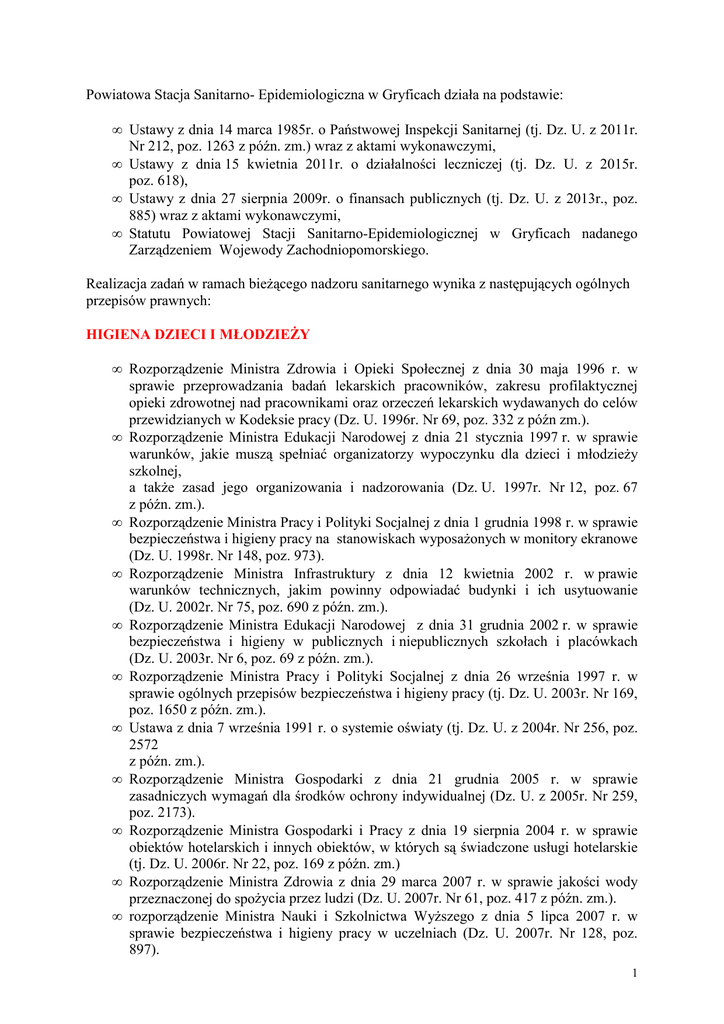 Powiatowa Stacja Sanitarno- Epidemiologiczna w Gryficach działa na podstawie:

∞ Ustawy z dnia 14 marca 1985r. o Państwowej Inspekcji Sanitarnej (tj. Dz. U. z 2011r. Nr 212, poz. 1263 z późn. zm.) wraz z aktami wykonawczymi,
∞ Ustawy z dnia 15 kwietnia 2011r. o działalności leczniczej (tj. Dz. U. z 2015r. poz. 618),
∞ Ustawy z dnia 27 sierpnia 2009r. o finansach publicznych (tj. Dz. U. z 2013r., poz. 885) wraz z aktami wykonawczymi,
∞ Statutu Powiatowej Stacji Sanitarno-Epidemiologicznej w Gryficach nadanego Zarządzeniem Wojewody Zachodniopomorskiego.

Realizacja zadań w ramach bieżącego nadzoru sanitarnego wynika z następujących ogólnych przepisów prawnych:

HIGIENA DZIECI I MŁODZIEŻY

∞ Rozporządzenie Ministra Zdrowia i Opieki Społecznej z dnia 30 maja 1996 r. w sprawie przeprowadzania badań lekarskich pracowników, zakresu profilaktycznej opieki zdrowotnej nad pracownikami oraz orzeczeń lekarskich wydawanych do celów przewidzianych w Kodeksie pracy (Dz. U. 1996r. Nr 69, poz. 332 z późn zm.).
∞ Rozporządzenie Ministra Edukacji Narodowej z dnia 21 stycznia 1997 r. w sprawie warunków, jakie muszą spełniać organizatorzy wypoczynku dla dzieci i młodzieży szkolnej,
a także zasad jego organizowania i nadzorowania (Dz. U. 1997r. Nr 12, poz. 67 z późn. zm.).
∞ Rozporządzenie Ministra Pracy i Polityki Socjalnej z dnia 1 grudnia 1998 r. w sprawie bezpieczeństwa i higieny pracy na stanowiskach wyposażonych w monitory ekranowe (Dz. U. 1998r. Nr 148, poz. 973).
∞ Rozporządzenie Ministra Infrastruktury z dnia 12 kwietnia 2002 r. w prawie warunków technicznych, jakim powinny odpowiadać budynki i ich usytuowanie (Dz. U. 2002r. Nr 75, poz. 690 z późn. zm.).
∞ Rozporządzenie Ministra Edukacji Narodowej z dnia 31 grudnia 2002 r. w sprawie bezpieczeństwa i higieny w publicznych i niepublicznych szkołach i placówkach (Dz. U. 2003r. Nr 6, poz. 69 z późn. zm.).
∞ Rozporządzenie Ministra Pracy i Polityki Socjalnej z dnia 26 września 1997 r. w sprawie ogólnych przepisów bezpieczeństwa i higieny pracy (tj. Dz. U. 2003r. Nr 169, poz. 1650 z późn. zm.).
∞ Ustawa z dnia 7 września 1991 r. o systemie oświaty (tj. Dz. U. z 2004r. Nr 256, poz. 2572
z późn. zm.).
∞ Rozporządzenie Ministra Gospodarki z dnia 21 grudnia 2005 r. w sprawie zasadniczych wymagań dla środków ochrony indywidualnej (Dz. U. z 2005r. Nr 259, poz. 2173).
∞ Rozporządzenie Ministra Gospodarki i Pracy z dnia 19 sierpnia 2004 r. w sprawie obiektów hotelarskich i innych obiektów, w których są świadczone usługi hotelarskie (tj. Dz. U. 2006r. Nr 22, poz. 169 z późn. zm.)
∞ Rozporządzenie Ministra Zdrowia z dnia 29 marca 2007 r. w sprawie jakości wody przeznaczonej do spożycia przez ludzi (Dz. U. 2007r. Nr 61, poz. 417 z późn. zm.).
∞ rozporządzenie Ministra Nauki i Szkolnictwa Wyższego z dnia 5 lipca 2007 r. w sprawie bezpieczeństwa i higieny pracy w uczelniach (Dz. U. 2007r. Nr 128, poz. 897).

1